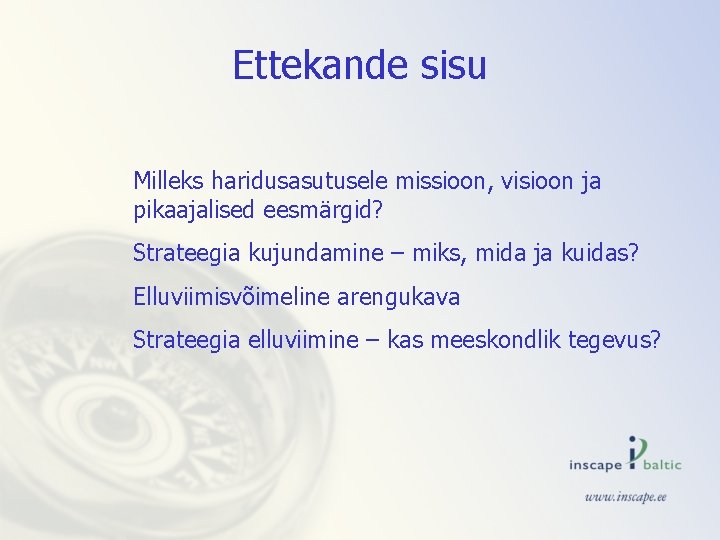 Ettekande sisu

Milleks haridusasutusele missioon, visioon ja pikaajalised eesmärgid?

Strateegia kujundamine – miks, mida ja kuidas?

Elluviimisvõimeline arengukava

Strateegia elluviimine – kas meeskondlik tegevus?

inscape baltic

www.inscape.ee